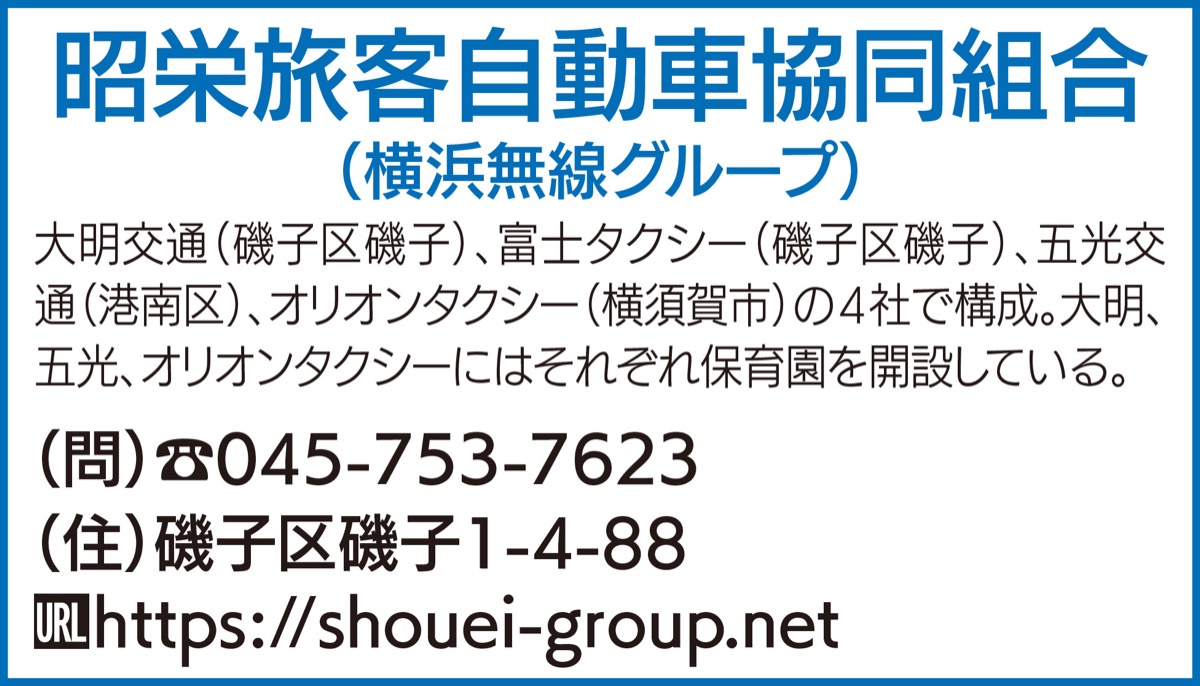 昭栄旅客自動車協同組合
（横浜無線グループ）

大明交通（磯子区磯子）、富士タクシー（磯子区磯子）、五光交通（港南区）、オリオンタクシー（横須賀市）の４社で構成。大明、五光、オリオンタクシーにはそれぞれ保育園を開設している。

（問）☎045-753-7623
（住）磯子区磯子1-4-88
URL https://shouei-group.net